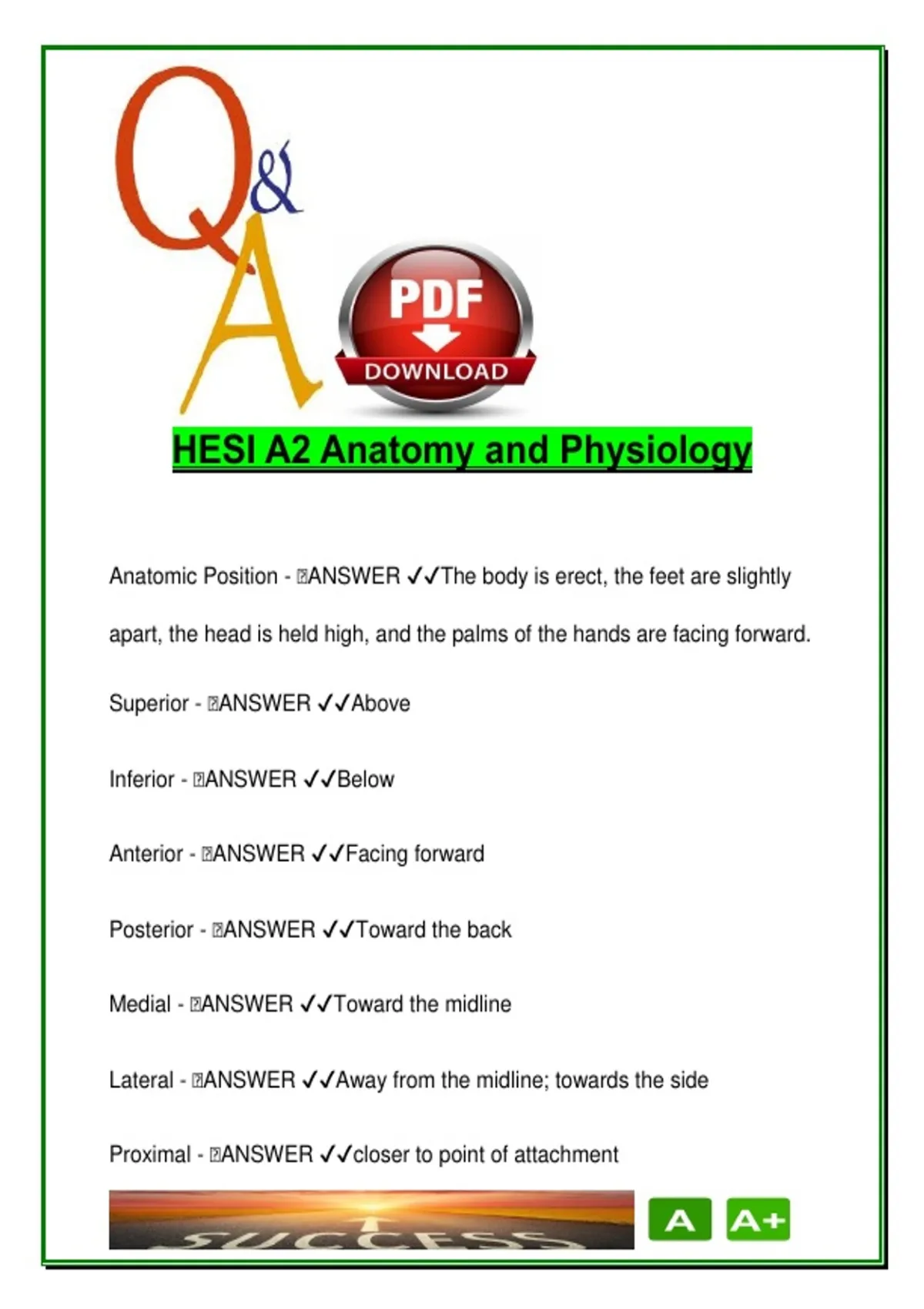 Q&A

PDF

DOWNLOAD

HESI A2 Anatomy and Physiology

Anatomic Position - ANSWER ✓✓The body is erect, the feet are slightly apart, the head is held high, and the palms of the hands are facing forward.

Superior - ANSWER ✓✓Above

Inferior - ANSWER ✓✓Below

Anterior - ANSWER ✓✓Facing forward

Posterior - ANSWER ✓✓Toward the back

Medial - ANSWER ✓✓Toward the midline

Lateral - ANSWER ✓✓Away from the midline; towards the side

Proximal - ANSWER ✓✓closer to point of attachment

SUCCESS

A A+